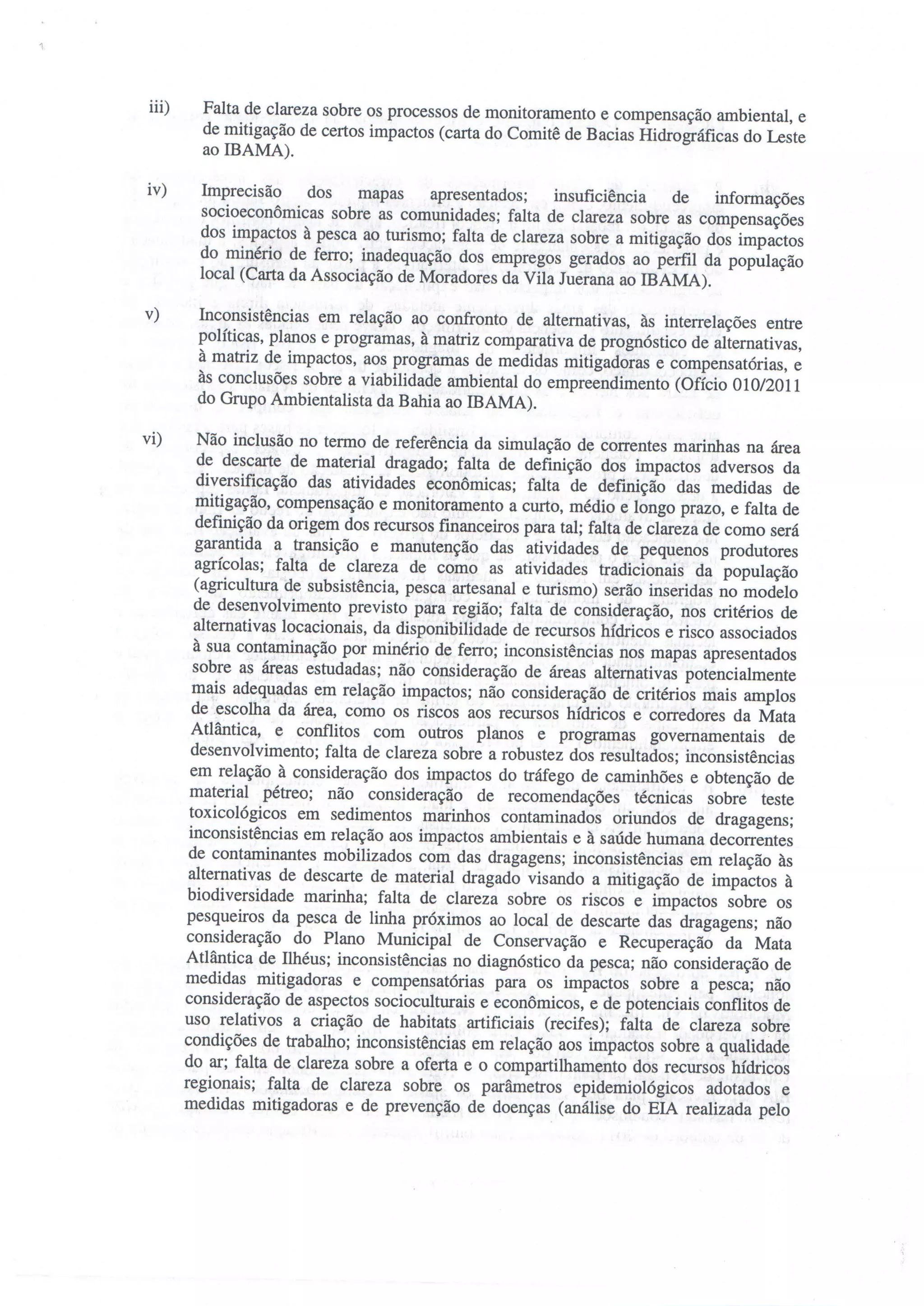 iii) Falta de clareza sobre os processos de monitoramento e compensação ambiental, e de mitigação de certos impactos (carta do Comitê de Bacias Hidrográficas do Leste ao IBAMA).

iv) Imprecisão dos mapas apresentados; insuficiência de informações socioeconômicas sobre as comunidades; falta de clareza sobre as compensações dos impactos à pesca ao turismo; falta de clareza sobre a mitigação dos impactos do minério de ferro; inadequação dos empregos gerados ao perfil da população local (Carta da Associação de Moradores da Vila Juerana ao IBAMA).

v) Inconsistências em relação ao confronto de alternativas, às interrelações entre políticas, planos e programas, à matriz comparativa de prognóstico de alternativas, à matriz de impactos, aos programas de medidas mitigadoras e compensatórias, e às conclusões sobre a viabilidade ambiental do empreendimento (Ofício 010/2011 do Grupo Ambientalista da Bahia ao IBAMA).

vi) Não inclusão no termo de referência da simulação de correntes marinhas na área de descarte de material dragado; falta de definição dos impactos adversos da diversificação das atividades econômicas; falta de definição das medidas de mitigação, compensação e monitoramento a curto, médio e longo prazo, e falta de definição da origem dos recursos financeiros para tal; falta de clareza de como será garantida a transição e manutenção das atividades de pequenos produtores agrícolas; falta de clareza de como as atividades tradicionais da população (agricultura de subsistência, pesca artesanal e turismo) serão inseridas no modelo de desenvolvimento previsto para região; falta de consideração, nos critérios de alternativas locacionais, da disponibilidade de recursos hídricos e risco associados à sua contaminação por minério de ferro; inconsistências nos mapas apresentados sobre as áreas estudadas; não consideração de áreas alternativas potencialmente mais adequadas em relação impactos; não consideração de critérios mais amplos de escolha da área, como os riscos aos recursos hídricos e corredores da Mata Atlântica, e conflitos com outros planos e programas governamentais de desenvolvimento; falta de clareza sobre a robustez dos resultados; inconsistências em relação à consideração dos impactos do tráfego de caminhões e obtenção de material pétreo; não consideração de recomendações técnicas sobre teste toxicológicos em sedimentos marinhos contaminados oriundos de dragagens; inconsistências em relação aos impactos ambientais e à saúde humana decorrentes de contaminantes mobilizados com das dragagens; inconsistências em relação às alternativas de descarte de material dragado visando a mitigação de impactos à biodiversidade marinha; falta de clareza sobre os riscos e impactos sobre os pesqueiros da pesca de linha próximos ao local de descarte das dragagens; não consideração do Plano Municipal de Conservação e Recuperação da Mata Atlântica de Ilhéus; inconsistências no diagnóstico da pesca; não consideração de medidas mitigadoras e compensatórias para os impactos sobre a pesca; não consideração de aspectos socioculturais e econômicos, e de potenciais conflitos de uso relativos a criação de habitats artificiais (recifes); falta de clareza sobre condições de trabalho; inconsistências em relação aos impactos sobre a qualidade do ar; falta de clareza sobre a oferta e o compartilhamento dos recursos hídricos regionais; falta de clareza sobre os parâmetros epidemiológicos adotados e medidas mitigadoras e de prevenção de doenças (análise do EIA realizada pelo